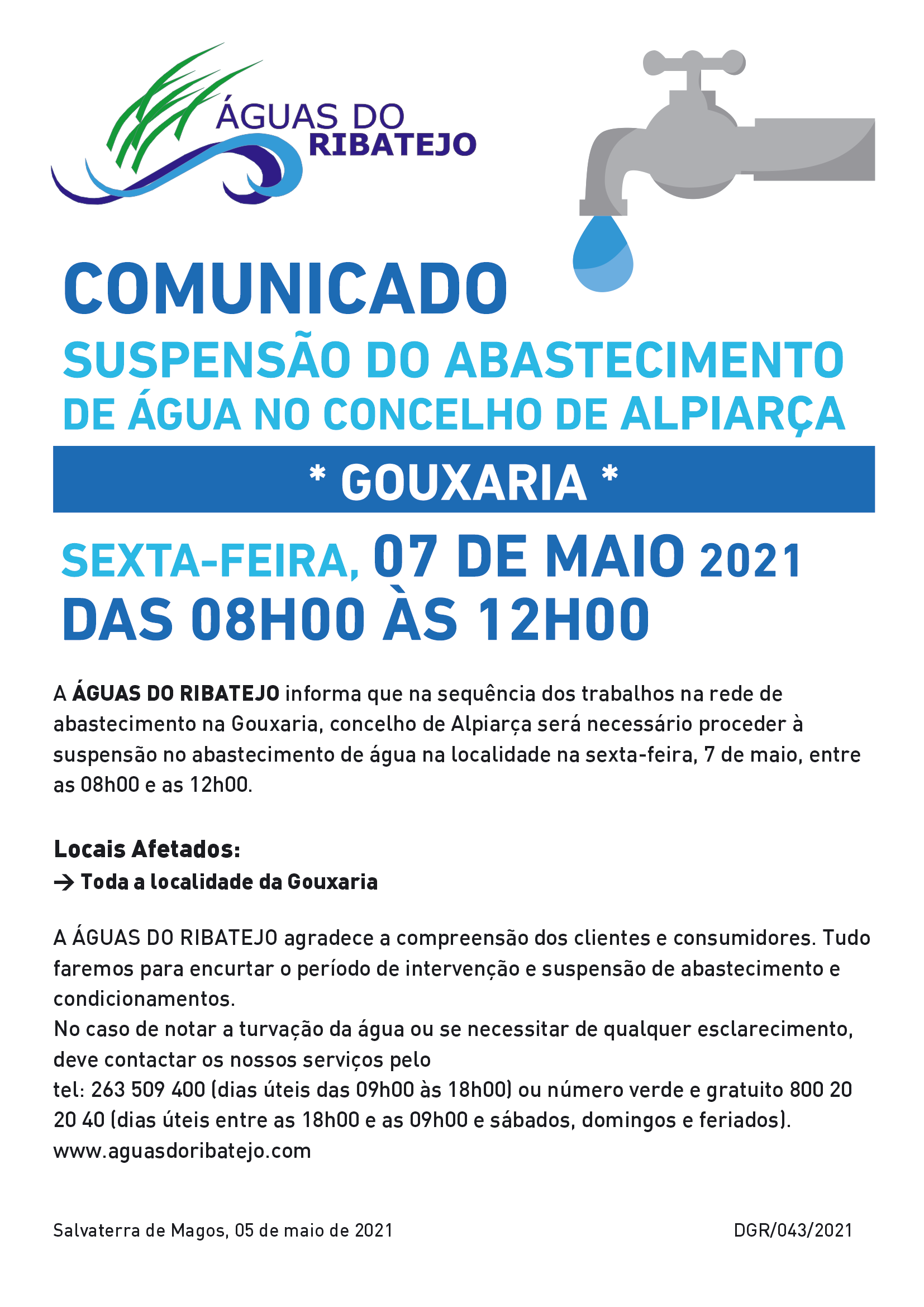 ÁGUAS DO RIBATEJO

COMUNICADO
SUSPENSÃO DO ABASTECIMENTO DE ÁGUA NO CONCELHO DE ALPIARÇA

* GOUXARIA *

SEXTA-FEIRA, 07 DE MAIO 2021
DAS 08H00 ÀS 12H00

A ÁGUAS DO RIBATEJO informa que na sequência dos trabalhos na rede de abastecimento na Gouxaria, concelho de Alpiarça será necessário proceder à suspensão no abastecimento de água na localidade na sexta-feira, 7 de maio, entre as 08h00 e as 12h00.

Locais Afetados:
→ Toda a localidade da Gouxaria

A ÁGUAS DO RIBATEJO agradece a compreensão dos clientes e consumidores. Tudo faremos para encurtar o período de intervenção e suspensão de abastecimento e condicionamentos.
No caso de notar a turvação da água ou se necessitar de qualquer esclarecimento, deve contactar os nossos serviços pelo
tel: 263 509 400 (dias úteis das 09h00 às 18h00) ou número verde e gratuito 800 20 20 40 (dias úteis entre as 18h00 e as 09h00 e sábados, domingos e feriados).
www.aguasdoribatejo.com

Salvaterra de Magos, 05 de maio de 2021

DGR/043/2021